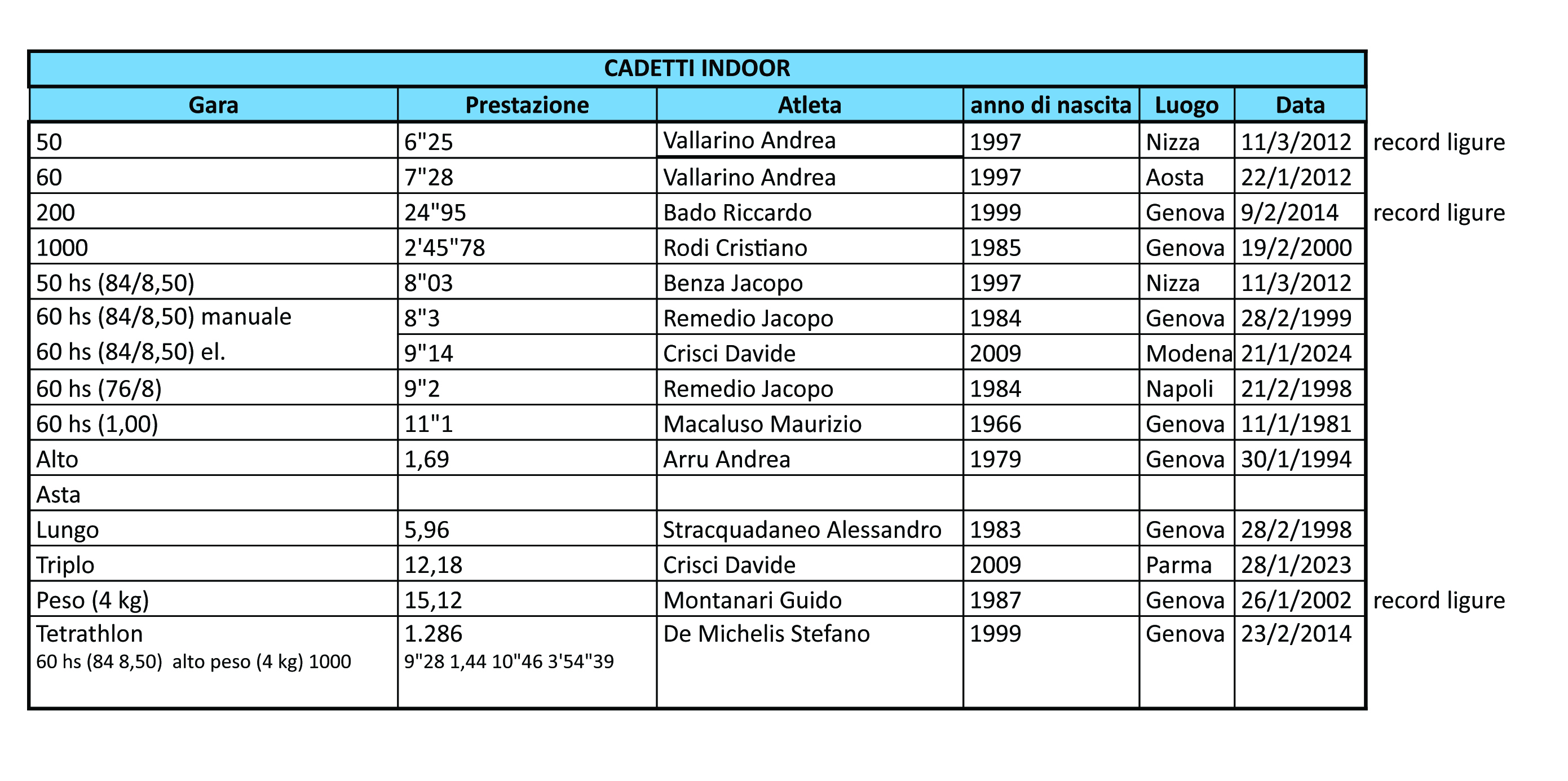 CADETTI INDOOR

| Gara | Prestazione | Atleta | anno di nascita | Luogo | Data | |
|---|---|---|---|---|---|---|
| 50 | 6"25 | Vallarino Andrea | 1997 | Nizza | 11/3/2012 | record ligure |
| 60 | 7"28 | Vallarino Andrea | 1997 | Aosta | 22/1/2012 | |
| 200 | 24"95 | Bado Riccardo | 1999 | Genova | 9/2/2014 | record ligure |
| 1000 | 2'45"78 | Rodi Cristiano | 1985 | Genova | 19/2/2000 | |
| 50 hs (84/8,50) | 8"03 | Benza Jacopo | 1997 | Nizza | 11/3/2012 | |
| 60 hs (84/8,50) manuale | 8"3 | Remedio Jacopo | 1984 | Genova | 28/2/1999 | |
| 60 hs (84/8,50) el. | 9"14 | Crisci Davide | 2009 | Modena | 21/1/2024 | |
| 60 hs (76/8) | 9"2 | Remedio Jacopo | 1984 | Napoli | 21/2/1998 | |
| 60 hs (1,00) | 11"1 | Macaluso Maurizio | 1966 | Genova | 11/1/1981 | |
| Alto | 1,69 | Arru Andrea | 1979 | Genova | 30/1/1994 | |
| Asta | | | | | | |
| Lungo | 5,96 | Stracquadaneo Alessandro | 1983 | Genova | 28/2/1998 | |
| Triplo | 12,18 | Crisci Davide | 2009 | Parma | 28/1/2023 | |
| Peso (4 kg) | 15,12 | Montanari Guido | 1987 | Genova | 26/1/2002 | record ligure |
| Tetrathlon 60 hs (84 8,50) alto peso (4 kg) 1000 | 1.286 9"28 1,44 10"46 3'54"39 | De Michelis Stefano | 1999 | Genova | 23/2/2014 | |